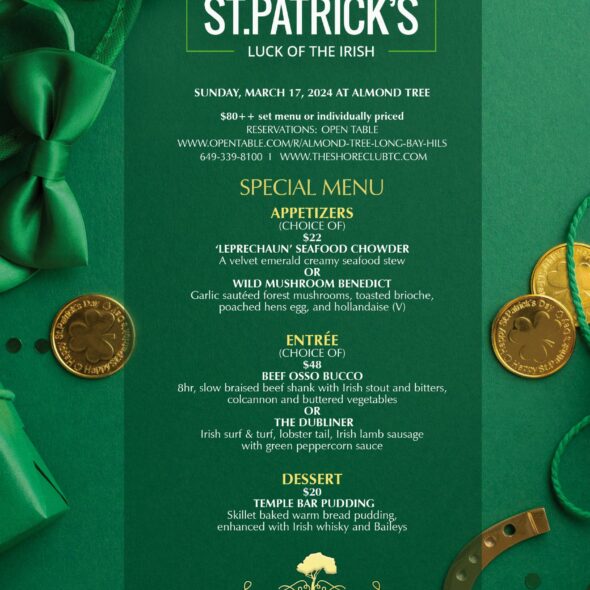 ST.PATRICK'S

LUCK OF THE IRISH

SUNDAY, MARCH 17, 2024 AT ALMOND TREE

$80++ set menu or individually priced
RESERVATIONS: OPEN TABLE
WWW.OPENTABLE.COM/R/ALMOND-TREE-LONG-BAY-HILS
649-339-8100 I WWW.THESHORECLUBTC.COM

SPECIAL MENU

APPETIZERS
(CHOICE OF)
$22
'LEPRECHAUN' SEAFOOD CHOWDER
A velvet emerald creamy seafood stew
OR
WILD MUSHROOM BENEDICT
Garlic sautéed forest mushrooms, toasted brioche, poached hens egg, and hollandaise (V)

ENTRÉE
(CHOICE OF)
$48
BEEF OSSO BUCCO
8hr, slow braised beef shank with Irish stout and bitters, colcannon and buttered vegetables
OR
THE DUBLINER
Irish surf & turf, lobster tail, Irish lamb sausage with green peppercorn sauce

DESSERT
$20
TEMPLE BAR PUDDING
Skillet baked warm bread pudding, enhanced with Irish whisky and Baileys